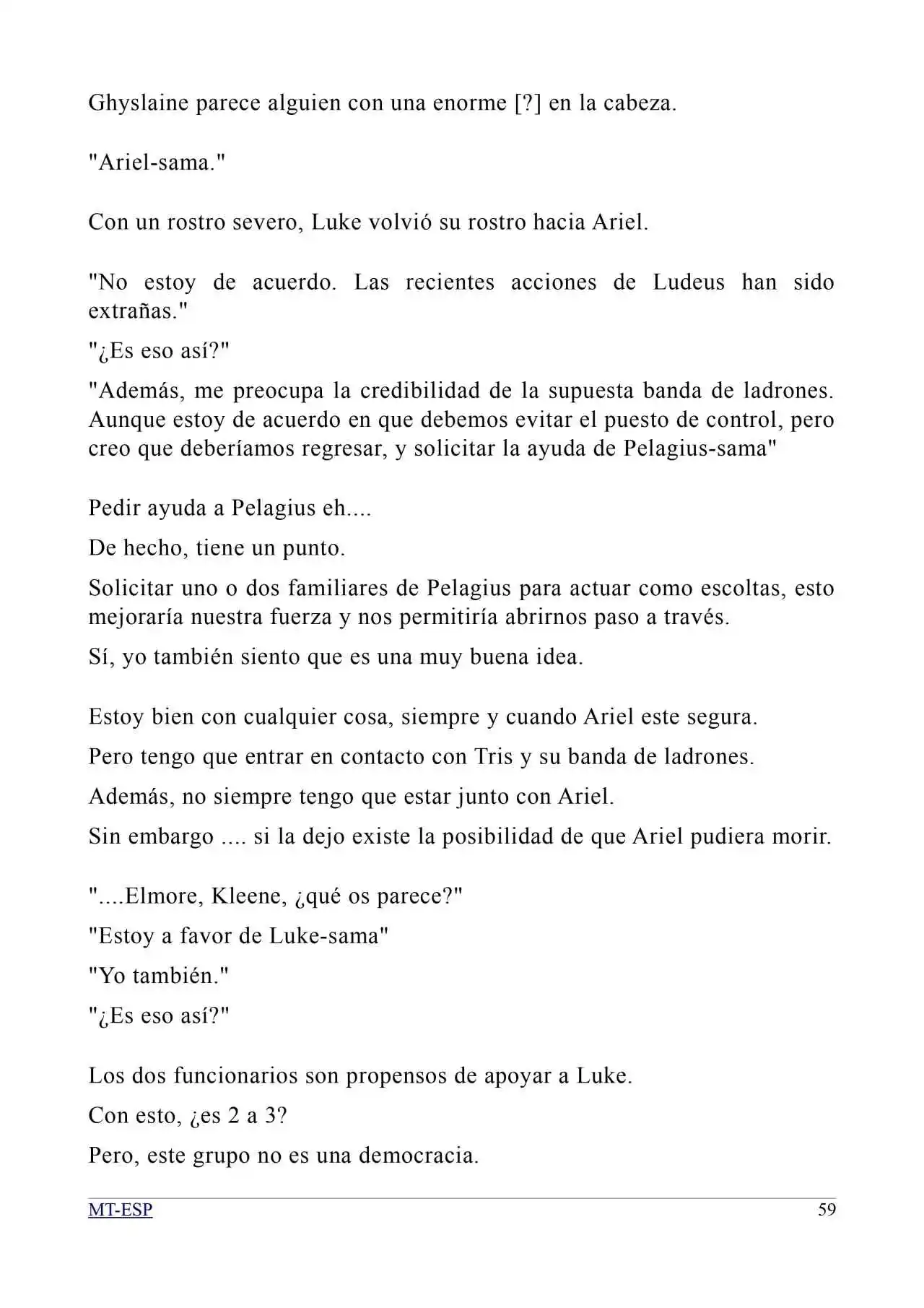 Ghyslaine parece alguien con una enorme [?] en la cabeza.

"Ariel-sama."

Con un rostro severo, Luke volvió su rostro hacia Ariel.

"No estoy de acuerdo. Las recientes acciones de Ludeus han sido extrañas."

"¿Es eso así?"

"Además, me preocupa la credibilidad de la supuesta banda de ladrones. Aunque estoy de acuerdo en que debemos evitar el puesto de control, pero creo que deberíamos regresar, y solicitar la ayuda de Pelagius-sama"

Pedir ayuda a Pelagius eh....

De hecho, tiene un punto.

Solicitar uno o dos familiares de Pelagius para actuar como escoltas, esto mejoraría nuestra fuerza y nos permitiría abrirnos paso a través.

Sí, yo también siento que es una muy buena idea.

Estoy bien con cualquier cosa, siempre y cuando Ariel este segura.

Pero tengo que entrar en contacto con Tris y su banda de ladrones.

Además, no siempre tengo que estar junto con Ariel.

Sin embargo .... si la dejo existe la posibilidad de que Ariel pudiera morir.

"....Elmore, Kleene, ¿qué os parece?"

"Estoy a favor de Luke-sama"

"Yo también."

"¿Es eso así?"

Los dos funcionarios son propensos de apoyar a Luke.

Con esto, ¿es 2 a 3?

Pero, este grupo no es una democracia.

MT-ESP 59